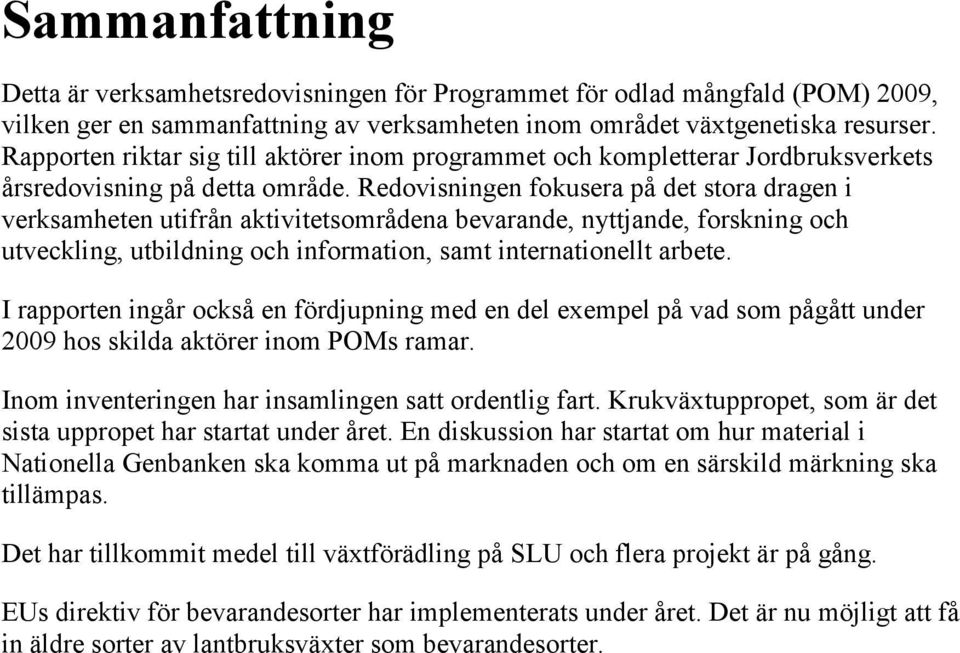 Sammanfattning

Detta är verksamhetsredovisningen för Programmet för odlad mångfald (POM) 2009, vilken ger en sammanfattning av verksamheten inom området växtgenetiska resurser. Rapporten riktar sig till aktörer inom programmet och kompletterar Jordbruksverkets årsredovisning på detta område. Redovisningen fokusera på det stora dragen i verksamheten utifrån aktivitetsområdena bevarande, nyttjande, forskning och utveckling, utbildning och information, samt internationellt arbete.

I rapporten ingår också en fördjupning med en del exempel på vad som pågått under 2009 hos skilda aktörer inom POMs ramar.

Inom inventeringen har insamlingen satt ordentlig fart. Krukväxtuppropet, som är det sista uppropet har startat under året. En diskussion har startat om hur material i Nationella Genbanken ska komma ut på marknaden och om en särskild märkning ska tillämpas.

Det har tillkommit medel till växtförädling på SLU och flera projekt är på gång.

EUs direktiv för bevarandesorter har implementerats under året. Det är nu möjligt att få in äldre sorter av lantbruksväxter som bevarandesorter.